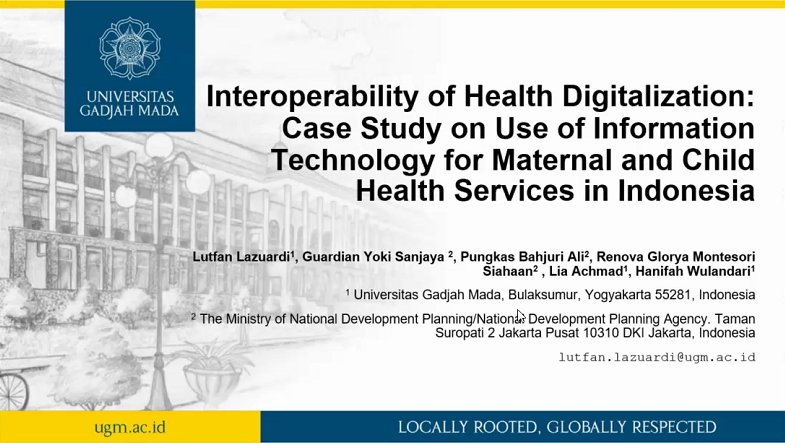 UNIVERSITAS
GADJAH MADA

Interoperability of Health Digitalization: Case Study on Use of Information Technology for Maternal and Child Health Services in Indonesia

Lutfan Lazuardi$^{1}$, Guardian Yoki Sanjaya $^{2}$, Pungkas Bahjuri Ali$^{2}$, Renova Glorya Montesori Siahaan$^{2}$ , Lia Achmad$^{1}$, Hanifah Wulandari$^{1}$

$^{1}$ Universitas Gadjah Mada, Bulaksumur, Yogyakarta 55281, Indonesia

$^{2}$ The Ministry of National Development Planning/National Development Planning Agency. Taman Suropati 2 Jakarta Pusat 10310 DKI Jakarta, Indonesia

lutfan.lazuardi@ugm.ac.id

ugm.ac.id

LOCALLY ROOTED, GLOBALLY RESPECTED